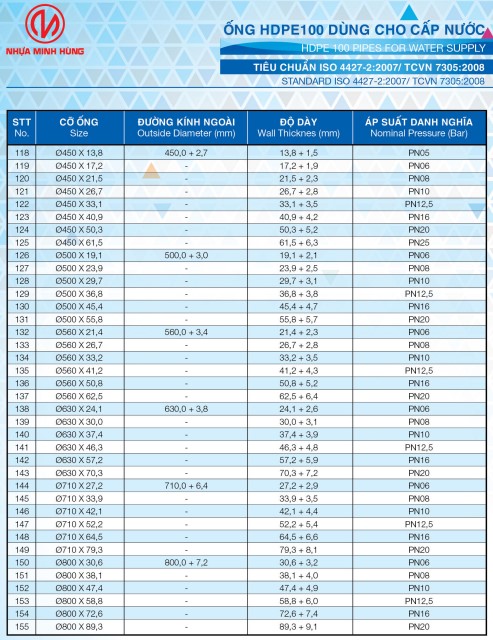 NHỰA MINH HÙNG

ỐNG HDPE100 DÙNG CHO CẤP NƯỚC
HDPE 100 PIPES FOR WATER SUPPLY
TIÊU CHUẨN ISO 4427-2:2007/ TCVN 7305:2008
STANDARD ISO 4427-2:2007/ TCVN 7305:2008

| STT No. | CỠ ỐNG Size | ĐƯỜNG KÍNH NGOÀI Outside Diameter (mm) | ĐỘ DÀY Wall Thicknes (mm) | ÁP SUẤT DANH NGHĨA Nominal Pressure (Bar) |
|---|---|---|---|---|
| 118 | Ø450 X 13,8 | 450,0 + 2,7 | 13,8 + 1,5 | PN05 |
| 119 | Ø450 X 17,2 | - | 17,2 + 1,9 | PN06 |
| 120 | Ø450 X 21,5 | - | 21,5 + 2,3 | PN08 |
| 121 | Ø450 X 26,7 | - | 26,7 + 2,8 | PN10 |
| 122 | Ø450 X 33,1 | - | 33,1 + 3,5 | PN12,5 |
| 123 | Ø450 X 40,9 | - | 40,9 + 4,2 | PN16 |
| 124 | Ø450 X 50,3 | - | 50,3 + 5,2 | PN20 |
| 125 | Ø450 X 61,5 | - | 61,5 + 6,3 | PN25 |
| 126 | Ø500 X 19,1 | 500,0 + 3,0 | 19,1 + 2,1 | PN06 |
| 127 | Ø500 X 23,9 | - | 23,9 + 2,5 | PN08 |
| 128 | Ø500 X 29,7 | - | 29,7 + 3,1 | PN10 |
| 129 | Ø500 X 36,8 | - | 36,8 + 3,8 | PN12,5 |
| 130 | Ø500 X 45,4 | - | 45,4 + 4,7 | PN16 |
| 131 | Ø500 X 55,8 | - | 55,8 + 5,7 | PN20 |
| 132 | Ø560 X 21,4 | 560,0 + 3,4 | 21,4 + 2,3 | PN06 |
| 133 | Ø560 X 26,7 | - | 26,7 + 2,8 | PN08 |
| 134 | Ø560 X 33,2 | - | 33,2 + 3,5 | PN10 |
| 135 | Ø560 X 41,2 | - | 41,2 + 4,3 | PN12,5 |
| 136 | Ø560 X 50,8 | - | 50,8 + 5,2 | PN16 |
| 137 | Ø560 X 62,5 | - | 62,5 + 6,4 | PN20 |
| 138 | Ø630 X 24,1 | 630,0 + 3,8 | 24,1 + 2,6 | PN06 |
| 139 | Ø630 X 30,0 | - | 30,0 + 3,1 | PN08 |
| 140 | Ø630 X 37,4 | - | 37,4 + 3,9 | PN10 |
| 141 | Ø630 X 46,3 | - | 46,3 + 4,8 | PN12,5 |
| 142 | Ø630 X 57,2 | - | 57,2 + 5,9 | PN16 |
| 143 | Ø630 X 70,3 | - | 70,3 + 7,2 | PN20 |
| 144 | Ø710 X 27,2 | 710,0 + 6,4 | 27,2 + 2,9 | PN06 |
| 145 | Ø710 X 33,9 | - | 33,9 + 3,5 | PN08 |
| 146 | Ø710 X 42,1 | - | 42,1 + 4,4 | PN10 |
| 147 | Ø710 X 52,2 | - | 52,2 + 5,4 | PN12,5 |
| 148 | Ø710 X 64,5 | - | 64,5 + 6,6 | PN16 |
| 149 | Ø710 X 79,3 | - | 79,3 + 8,1 | PN20 |
| 150 | Ø800 X 30,6 | 800,0 + 7,2 | 30,6 + 3,2 | PN06 |
| 151 | Ø800 X 38,1 | - | 38,1 + 4,0 | PN08 |
| 152 | Ø800 X 47,4 | - | 47,4 + 4,9 | PN10 |
| 153 | Ø800 X 58,8 | - | 58,8 + 6,0 | PN12,5 |
| 154 | Ø800 X 72,6 | - | 72,6 + 7,4 | PN16 |
| 155 | Ø800 X 89,3 | - | 89,3 + 9,1 | PN20 |